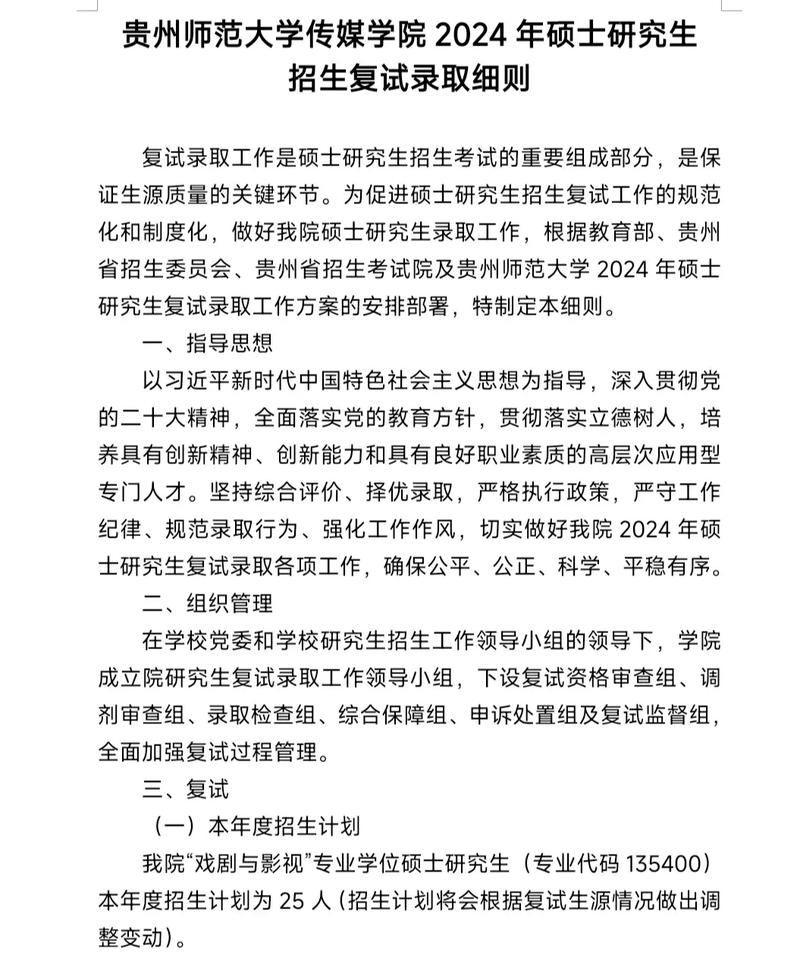 贵州师范大学传媒学院 2024 年硕士研究生招生复试录取细则

复试录取工作是硕士研究生招生考试的重要组成部分，是保证生源质量的关键环节。为促进硕士研究生招生复试工作的规范化和制度化，做好我院硕士研究生录取工作，根据教育部、贵州省招生委员会、贵州省招生考试院及贵州师范大学 2024 年硕士研究生复试录取工作方案的安排部署，特制定本细则。

一、指导思想

以习近平新时代中国特色社会主义思想为指导，深入贯彻党的二十大精神，全面落实党的教育方针，贯彻落实立德树人，培养具有创新精神、创新能力和具有良好职业素质的高层次应用型专门人才。坚持综合评价、择优录取，严格执行政策，严守工作纪律、规范录取行为、强化工作作风，切实做好我院 2024 年硕士研究生复试录取各项工作，确保公平、公正、科学、平稳有序。

二、组织管理

在学校党委和学校研究生招生工作领导小组的领导下，学院成立院研究生复试录取工作领导小组，下设复试资格审查组、调剂审查组、录取检查组、综合保障组、申诉处置组及复试监督组，全面加强复试过程管理。

三、复试

（一）本年度招生计划

我院“戏剧与影视”专业学位硕士研究生（专业代码 135400）本年度招生计划为 25 人（招生计划将会根据复试生源情况做出调整变动）。